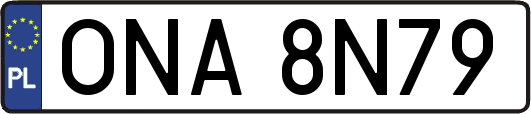 PL

ONA 8N79